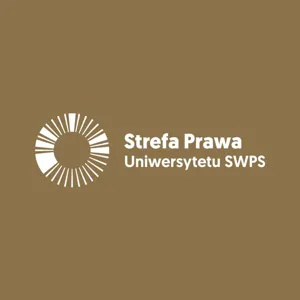 Strefa Prawa
Uniwersytetu SWPS